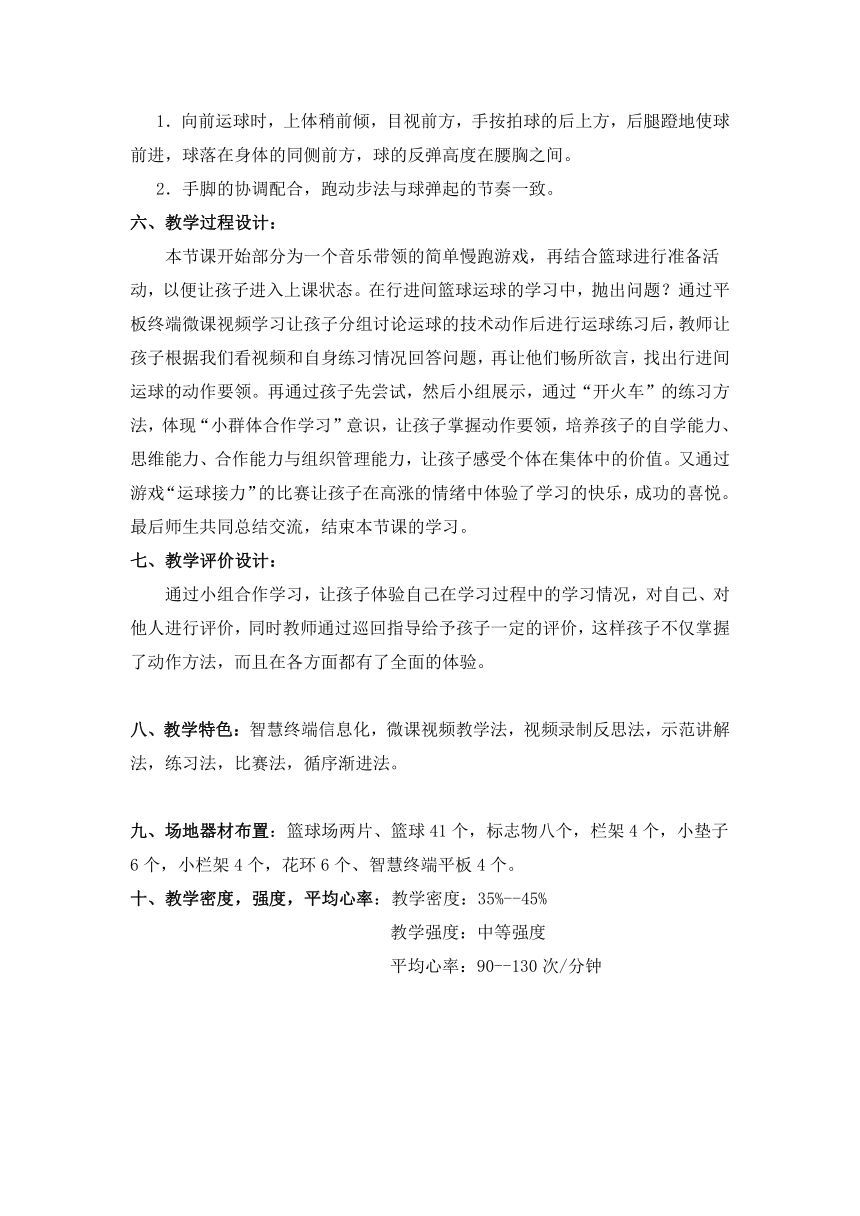 1．向前运球时，上体稍前倾，目视前方，手按拍球的后上方，后腿蹬地使球前进，球落在身体的同侧前方，球的反弹高度在腰胸之间。

2．手脚的协调配合，跑动步法与球弹起的节奏一致。

六、教学过程设计：

本节课开始部分为一个音乐带领的简单慢跑游戏，再结合篮球进行准备活动，以便让孩子进入上课状态。在行进间篮球运球的学习中，抛出问题？通过平板终端微课视频学习让孩子分组讨论运球的技术动作后进行运球练习后，教师让孩子根据我们看视频和自身练习情况回答问题，再让他们畅所欲言，找出行进间运球的动作要领。再通过孩子先尝试，然后小组展示，通过“开火车”的练习方法，体现“小群体合作学习”意识，让孩子掌握动作要领，培养孩子的自学能力、思维能力、合作能力与组织管理能力，让孩子感受个体在集体中的价值。又通过游戏“运球接力”的比赛让孩子在高涨的情绪中体验了学习的快乐，成功的喜悦。最后师生共同总结交流，结束本节课的学习。

七、教学评价设计：

通过小组合作学习，让孩子体验自己在学习过程中的学习情况，对自己、对他人进行评价，同时教师通过巡回指导给予孩子一定的评价，这样孩子不仅掌握了动作方法，而且在各方面都有了全面的体验。

八、教学特色：智慧终端信息化，微课视频教学法，视频录制反思法，示范讲解法，练习法，比赛法，循序渐进法。

九、场地器材布置：篮球场两片、篮球 41 个，标志物八个，栏架 4 个，小垫子 6 个，小栏架 4 个，花环 6 个、智慧终端平板 4 个。

十、教学密度，强度，平均心率：教学密度：35%--45%

教学强度：中等强度

平均心率：90--130 次/分钟